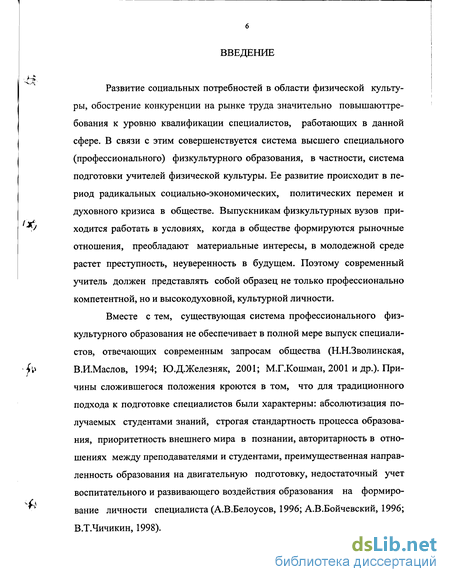 6

ВВЕДЕНИЕ

Развитие социальных потребностей в области физической культуры, обострение конкуренции на рынке труда значительно повышаюттребования к уровню квалификации специалистов, работающих в данной сфере. В связи с этим совершенствуется система высшего специального (профессионального) физкультурного образования, в частности, система подготовки учителей физической культуры. Ее развитие происходит в период радикальных социально-экономических, политических перемен и духовного кризиса в обществе. Выпускникам физкультурных вузов приходится работать в условиях, когда в обществе формируются рыночные отношения, преобладают материальные интересы, в молодежной среде растет преступность, неуверенность в будущем. Поэтому современный учитель должен представлять собой образец не только профессионально компетентной, но и высокодуховной, культурной личности.

Вместе с тем, существующая система профессионального физкультурного образования не обеспечивает в полной мере выпуск специалистов, отвечающих современным запросам общества (Н.Н.Зволинская, В.И.Маслов, 1994; Ю.Д.Железняк, 2001; М.Г.Кошман, 2001 и др.). Причины сложившегося положения кроются в том, что для традиционного подхода к подготовке специалистов были характерны: абсолютизация получаемых студентами знаний, строгая стандартность процесса образования, приоритетность внешнего мира в познании, авторитарность в отношениях между преподавателями и студентами, преимущественная направленность образования на двигательную подготовку, недостаточный учет воспитательного и развивающего воздействия образования на формирование личности специалиста (А.В.Белоусов, 1996; А.В.Бойчевский, 1996; В.Т.Чичикин, 1998).

dsLib.net
библиотека диссертаций